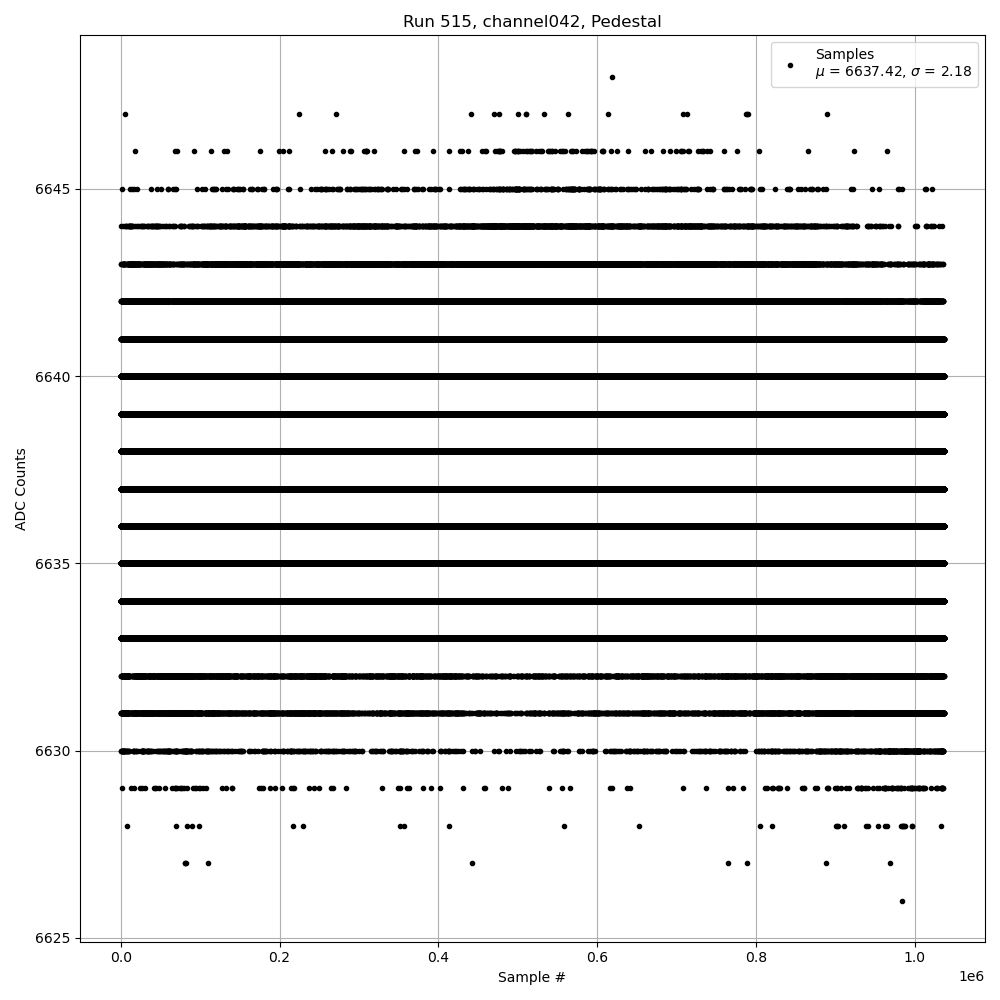 Run 515, channel042, Pedestal

Samples
$\mu$ = 6637.42, $\sigma$ = 2.18

ADC Counts

6645
6640
6635
6630
6625

0.0
0.2
0.4
0.6
0.8
1.0
1e6

Sample #